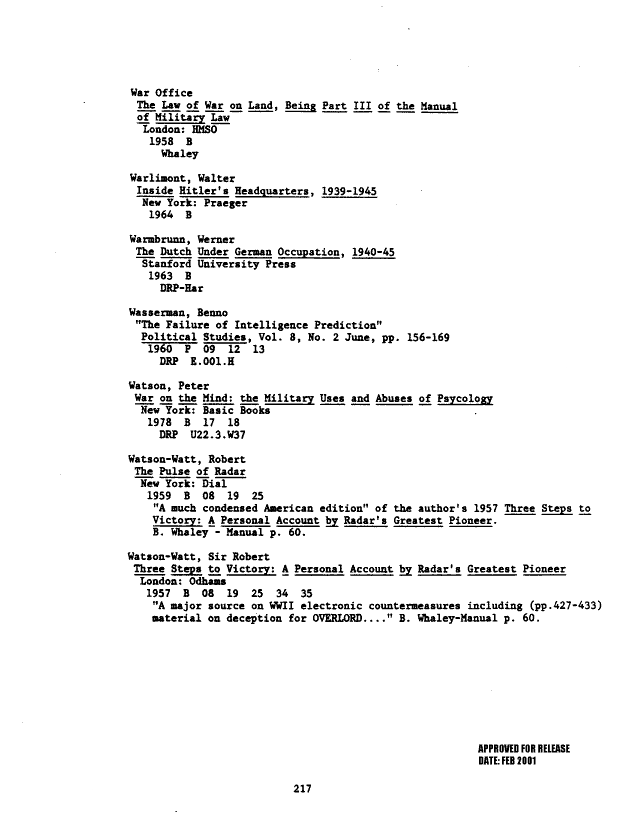 War Office
The Law of War on Land, Being Part III of the Manual of Military Law
London: HMSO
1958 B
Whaley

Warlimont, Walter
Inside Hitler's Headquarters, 1939-1945
New York: Praeger
1964 B

Warmbrunn, Werner
The Dutch Under German Occupation, 1940-45
Stanford University Press
1963 B
DRP-Har

Wasserman, Benno
"The Failure of Intelligence Prediction"
Political Studies, Vol. 8, No. 2 June, pp. 156-169
1960 P 09 12 13
DRP E.001.H

Watson, Peter
War on the Mind: the Military Uses and Abuses of Psycology
New York: Basic Books
1978 B 17 18
DRP U22.3.W37

Watson-Watt, Robert
The Pulse of Radar
New York: Dial
1959 B 08 19 25
"A much condensed American edition" of the author's 1957 Three Steps to Victory: A Personal Account by Radar's Greatest Pioneer.
B. Whaley - Manual p. 60.

Watson-Watt, Sir Robert
Three Steps to Victory: A Personal Account by Radar's Greatest Pioneer
London: Odhams
1957 B 08 19 25 34 35
"A major source on WWII electronic countermeasures including (pp.427-433) material on deception for OVERLORD...." B. Whaley-Manual p. 60.

APPROVED FOR RELEASE
DATE: FEB 2001

217